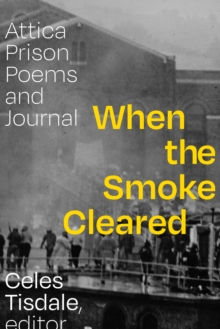 Attica Prison Poems and Journal

When the Smoke Cleared

Celes Tisdale, editor